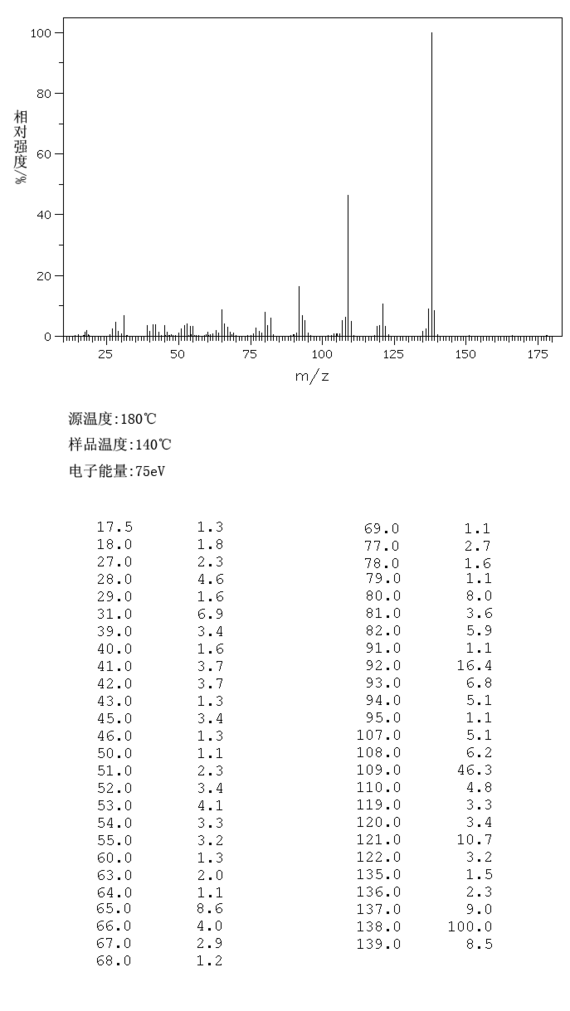 100
80
60
40
20
0
相对强度/%
25 50 75 100 125 150 175
m/z

源温度:180℃
样品温度:140℃
电子能量:75eV

| | |
|---|---|
| 17.5 | 1.3 |
| 18.0 | 1.8 |
| 27.0 | 2.3 |
| 28.0 | 4.6 |
| 29.0 | 1.6 |
| 31.0 | 6.9 |
| 39.0 | 3.4 |
| 40.0 | 1.6 |
| 41.0 | 3.7 |
| 42.0 | 3.7 |
| 43.0 | 1.3 |
| 45.0 | 3.4 |
| 46.0 | 1.3 |
| 50.0 | 1.1 |
| 51.0 | 2.3 |
| 52.0 | 3.4 |
| 53.0 | 4.1 |
| 54.0 | 3.3 |
| 55.0 | 3.2 |
| 60.0 | 1.3 |
| 63.0 | 2.0 |
| 64.0 | 1.1 |
| 65.0 | 8.6 |
| 66.0 | 4.0 |
| 67.0 | 2.9 |
| 68.0 | 1.2 |

| | |
|---|---|
| 69.0 | 1.1 |
| 77.0 | 2.7 |
| 78.0 | 1.6 |
| 79.0 | 1.1 |
| 80.0 | 8.0 |
| 81.0 | 3.6 |
| 82.0 | 5.9 |
| 91.0 | 1.1 |
| 92.0 | 16.4 |
| 93.0 | 6.8 |
| 94.0 | 5.1 |
| 95.0 | 1.1 |
| 107.0 | 5.1 |
| 108.0 | 6.2 |
| 109.0 | 46.3 |
| 110.0 | 4.8 |
| 119.0 | 3.3 |
| 120.0 | 3.4 |
| 121.0 | 10.7 |
| 122.0 | 3.2 |
| 135.0 | 1.5 |
| 136.0 | 2.3 |
| 137.0 | 9.0 |
| 138.0 | 100.0 |
| 139.0 | 8.5 |